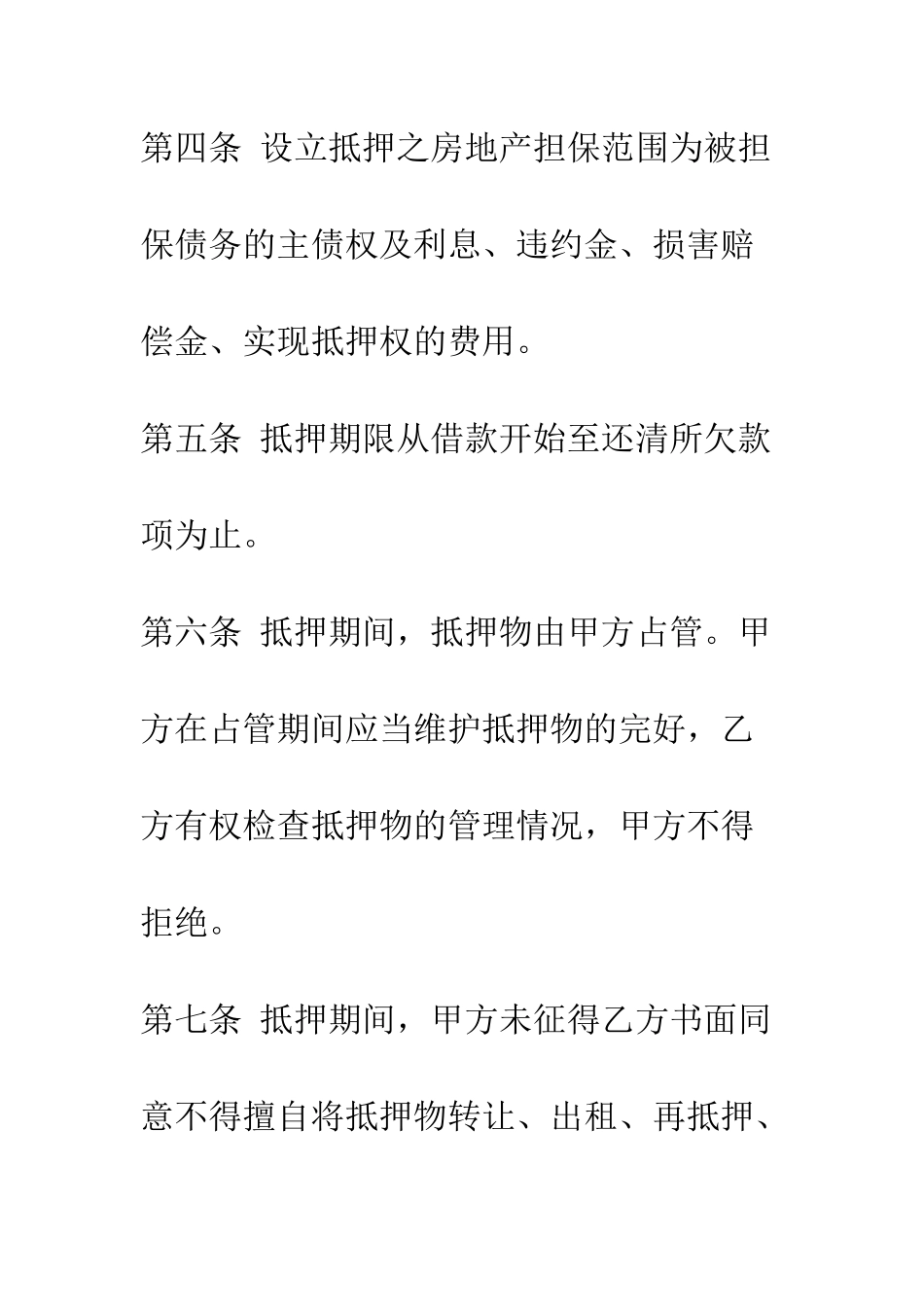 第四条 设立抵押之房地产担保范围为被担保债务的主债权及利息、违约金、损害赔偿金、实现抵押权的费用。

第五条 抵押期限从借款开始至还清所欠款项为止。

第六条 抵押期间，抵押物由甲方占管。甲方在占管期间应当维护抵押物的完好，乙方有权检查抵押物的管理情况，甲方不得拒绝。

第七条 抵押期间，甲方未征得乙方书面同意不得擅自将抵押物转让、出租、再抵押、